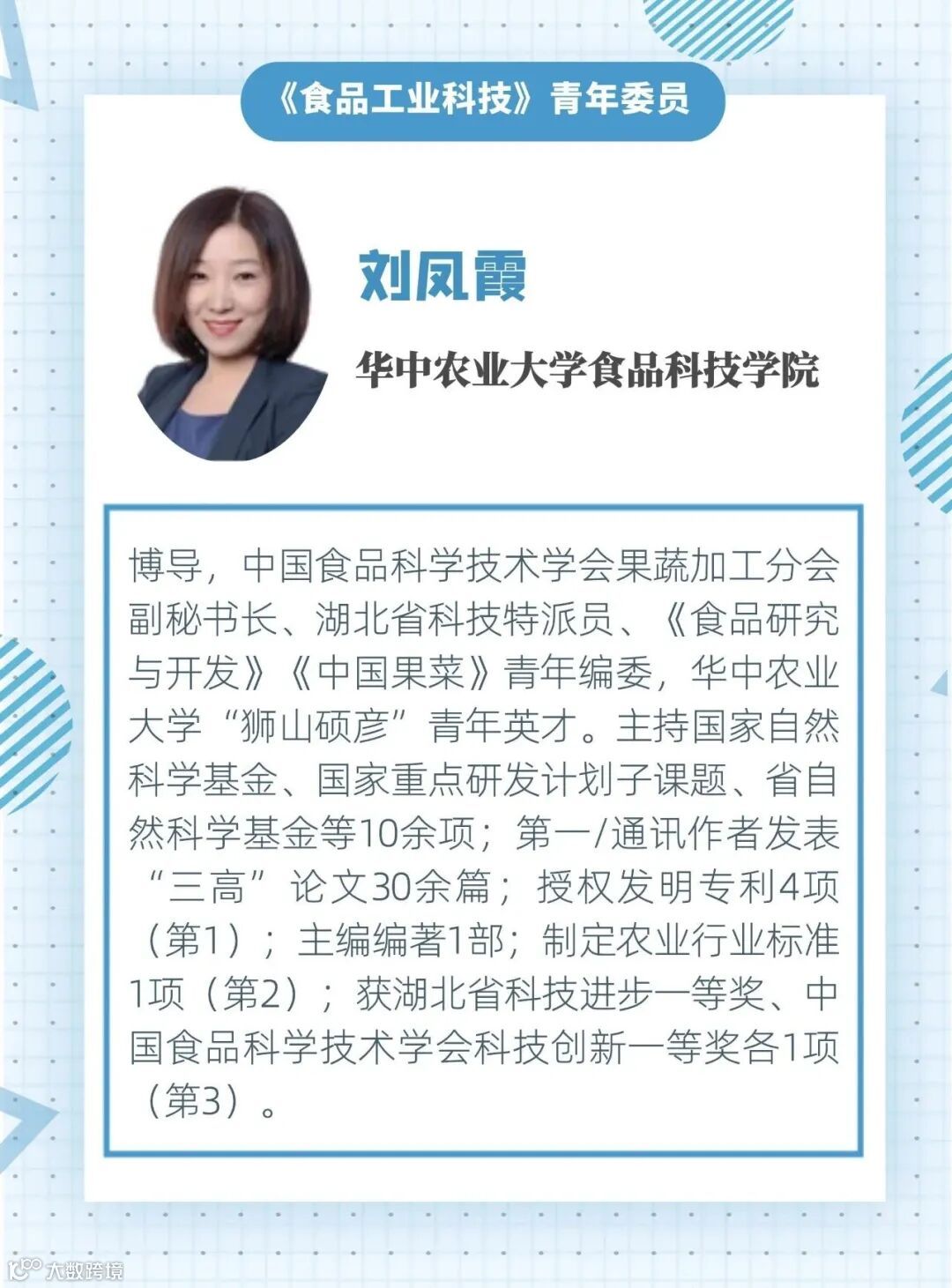 《食品工业科技》青年委员

刘凤霞

华中农业大学食品科技学院

博导，中国食品科学技术学会果蔬加工分会副秘书长、湖北省科技特派员、《食品研究与开发》《中国果菜》青年编委，华中农业大学“狮山硕彦”青年英才。主持国家自然科学基金、国家重点研发计划子课题、省自然科学基金等10余项；第一/通讯作者发表“三高”论文30余篇；授权发明专利4项（第1）；主编编著1部；制定农业行业标准1项（第2）；获湖北省科技进步一等奖、中国食品科学技术学会科技创新一等奖各1项（第3）。

大数跨境